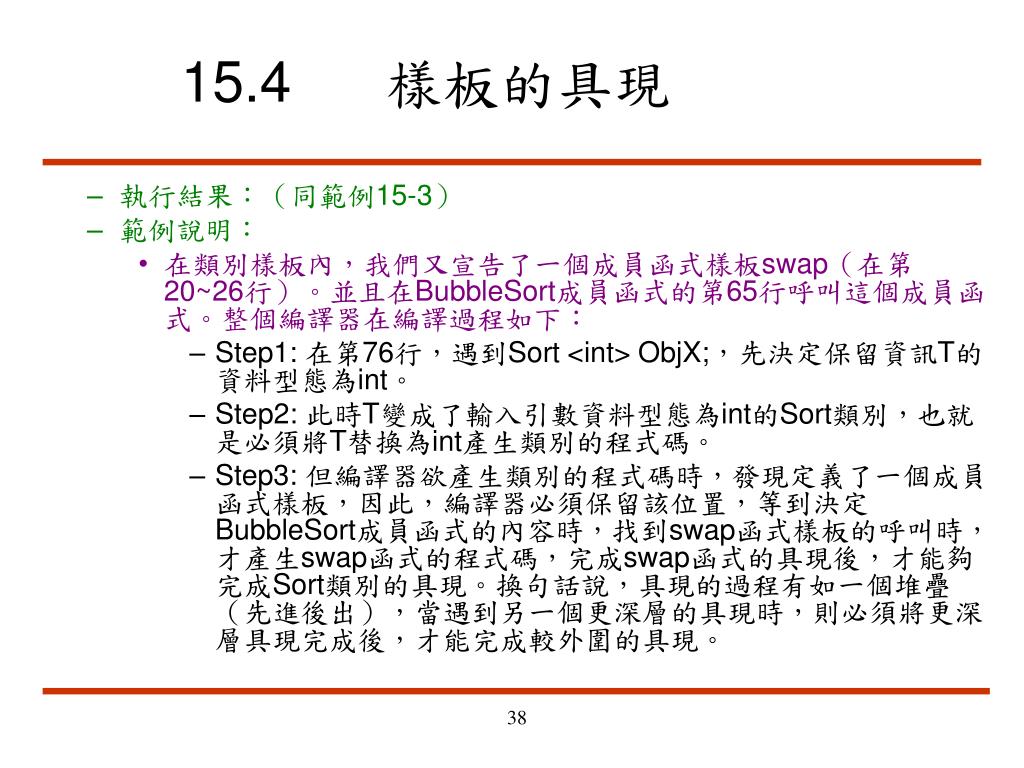 15.4 樣板的具現

– 執行結果：（同範例15-3）
– 範例說明：
• 在類別樣板內，我們又宣告了一個成員函式樣板swap（在第20~26行）。並且在BubbleSort成員函式的第65行呼叫這個成員函式。整個編譯器在編譯過程如下：
– Step1: 在第76行，遇到Sort <int> ObjX;，先決定保留資訊T的資料型態為int。
– Step2: 此時T變成了輸入引數資料型態為int的Sort類別，也就是必須將T替換為int產生類別的程式碼。
– Step3: 但編譯器欲產生類別的程式碼時，發現定義了一個成員函式樣板，因此，編譯器必須保留該位置，等到決定BubbleSort成員函式的內容時，找到swap函式樣板的呼叫時，才產生swap函式的程式碼，完成swap函式的具現後，才能夠完成Sort類別的具現。換句話說，具現的過程有如一個堆疊（先進後出），當遇到另一個更深層的具現時，則必須將更深層具現完成後，才能完成較外圍的具現。

38